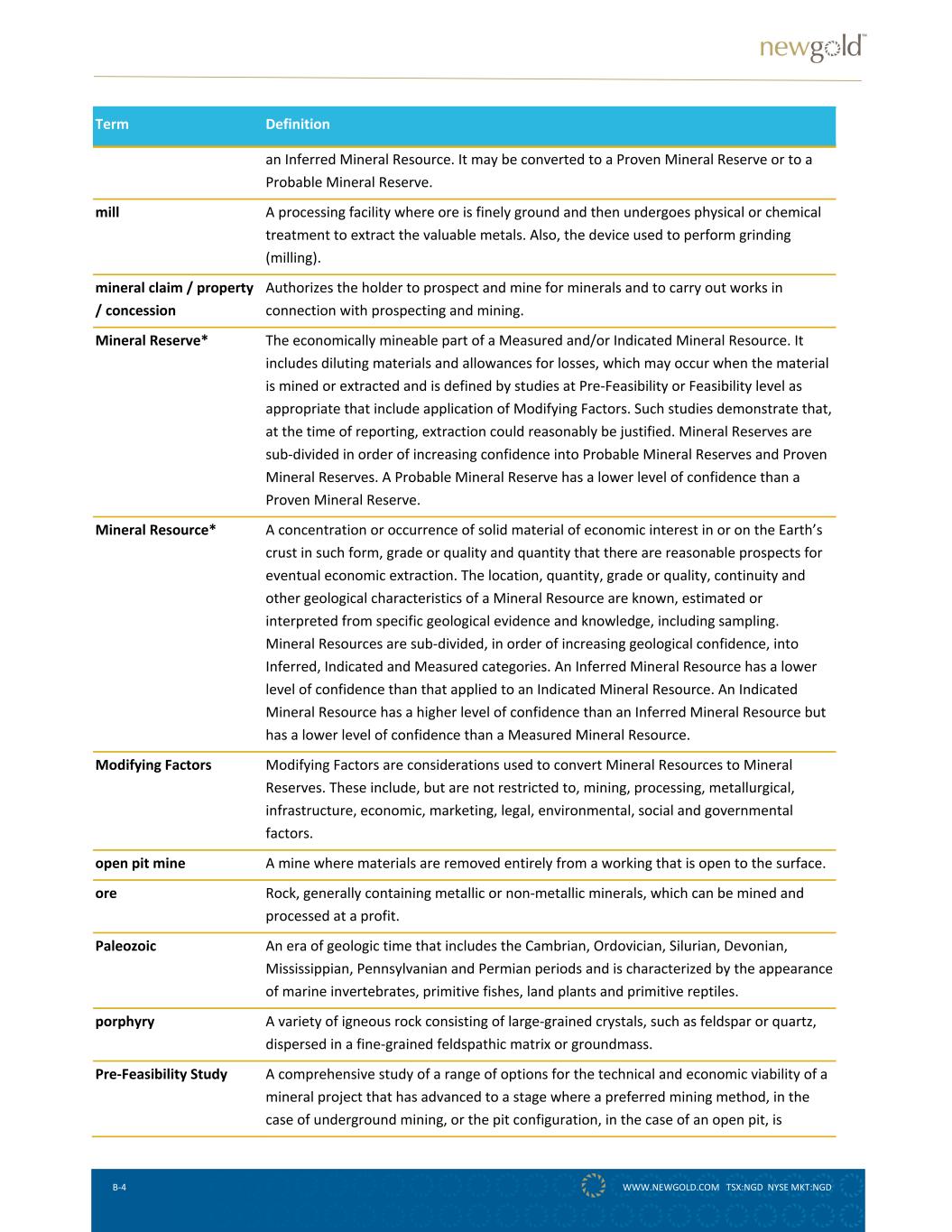 newgold™

| Term | Definition |
|---|---|
| | an Inferred Mineral Resource. It may be converted to a Proven Mineral Reserve or to a Probable Mineral Reserve. |
| mill | A processing facility where ore is finely ground and then undergoes physical or chemical treatment to extract the valuable metals. Also, the device used to perform grinding (milling). |
| mineral claim / property / concession | Authorizes the holder to prospect and mine for minerals and to carry out works in connection with prospecting and mining. |
| Mineral Reserve* | The economically mineable part of a Measured and/or Indicated Mineral Resource. It includes diluting materials and allowances for losses, which may occur when the material is mined or extracted and is defined by studies at Pre-Feasibility or Feasibility level as appropriate that include application of Modifying Factors. Such studies demonstrate that, at the time of reporting, extraction could reasonably be justified. Mineral Reserves are sub-divided in order of increasing confidence into Probable Mineral Reserves and Proven Mineral Reserves. A Probable Mineral Reserve has a lower level of confidence than a Proven Mineral Reserve. |
| Mineral Resource* | A concentration or occurrence of solid material of economic interest in or on the Earth's crust in such form, grade or quality and quantity that there are reasonable prospects for eventual economic extraction. The location, quantity, grade or quality, continuity and other geological characteristics of a Mineral Resource are known, estimated or interpreted from specific geological evidence and knowledge, including sampling. Mineral Resources are sub-divided, in order of increasing geological confidence, into Inferred, Indicated and Measured categories. An Inferred Mineral Resource has a lower level of confidence than that applied to an Indicated Mineral Resource. An Indicated Mineral Resource has a higher level of confidence than an Inferred Mineral Resource but has a lower level of confidence than a Measured Mineral Resource. |
| Modifying Factors | Modifying Factors are considerations used to convert Mineral Resources to Mineral Reserves. These include, but are not restricted to, mining, processing, metallurgical, infrastructure, economic, marketing, legal, environmental, social and governmental factors. |
| open pit mine | A mine where materials are removed entirely from a working that is open to the surface. |
| ore | Rock, generally containing metallic or non-metallic minerals, which can be mined and processed at a profit. |
| Paleozoic | An era of geologic time that includes the Cambrian, Ordovician, Silurian, Devonian, Mississippian, Pennsylvanian and Permian periods and is characterized by the appearance of marine invertebrates, primitive fishes, land plants and primitive reptiles. |
| porphyry | A variety of igneous rock consisting of large-grained crystals, such as feldspar or quartz, dispersed in a fine-grained feldspathic matrix or groundmass. |
| Pre-Feasibility Study | A comprehensive study of a range of options for the technical and economic viability of a mineral project that has advanced to a stage where a preferred mining method, in the case of underground mining, or the pit configuration, in the case of an open pit, is |

B-4

WWW.NEWGOLD.COM TSX:NGD NYSE MKT:NGD